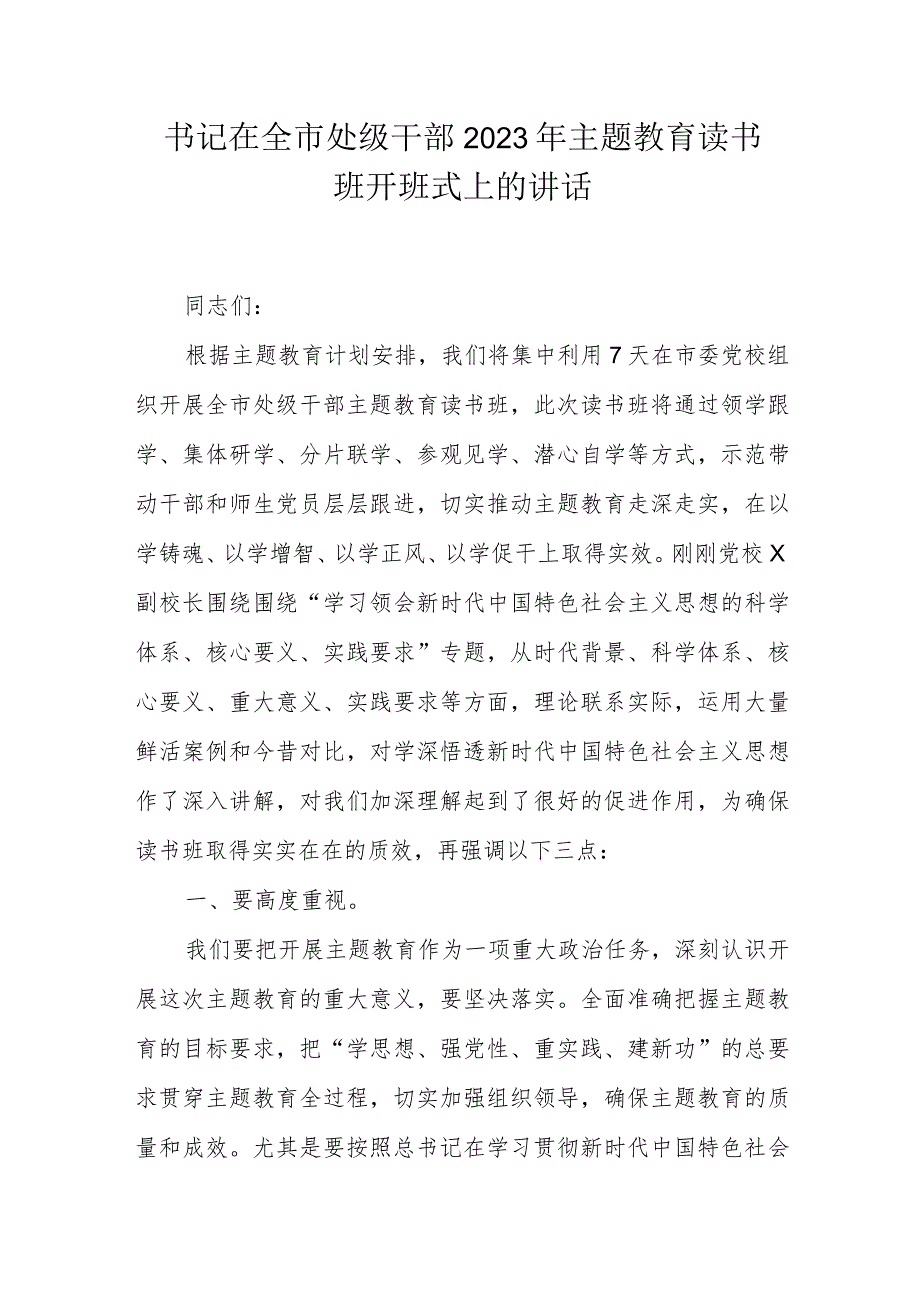 书记在全市处级干部2023年主题教育读书班开班式上的讲话

同志们：

根据主题教育计划安排，我们将集中利用7天在市委党校组织开展全市处级干部主题教育读书班，此次读书班将通过领学跟学、集体研学、分片联学、参观见学、潜心自学等方式，示范带动干部和师生党员层层跟进，切实推动主题教育走深走实，在以学铸魂、以学增智、以学正风、以学促干上取得实效。刚刚党校X副校长围绕围绕“学习领会新时代中国特色社会主义思想的科学体系、核心要义、实践要求”专题，从时代背景、科学体系、核心要义、重大意义、实践要求等方面，理论联系实际，运用大量鲜活案例和今昔对比，对学深悟透新时代中国特色社会主义思想作了深入讲解，对我们加深理解起到了很好的促进作用，为确保读书班取得实实在在的质效，再强调以下三点：

一、要高度重视。

我们要把开展主题教育作为一项重大政治任务，深刻认识开展这次主题教育的重大意义，要坚决落实。全面准确把握主题教育的目标要求，把“学思想、强党性、重实践、建新功”的总要求贯穿主题教育全过程，切实加强组织领导，确保主题教育的质量和成效。尤其是要按照总书记在学习贯彻新时代中国特色社会